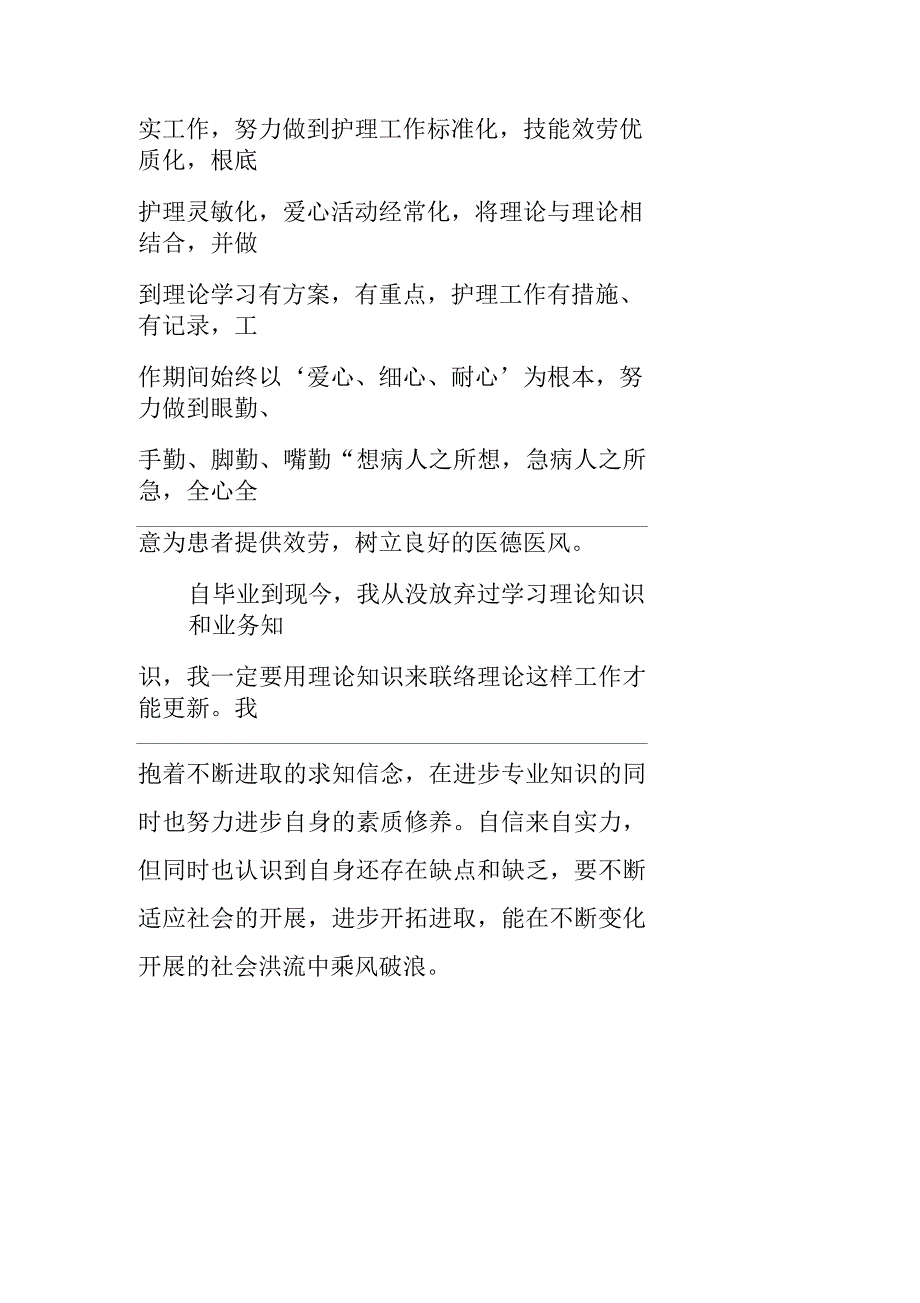 实工作，努力做到护理工作标准化，技能效劳优质化，根底

护理灵敏化，爱心活动经常化，将理论与理论相结合，并做

到理论学习有方案，有重点，护理工作有措施、有记录，工

作期间始终以‘爱心、细心、耐心’为根本，努力做到眼勤、

手勤、脚勤、嘴勤“想病人之所想，急病人之所急，全心全

意为患者提供效劳，树立良好的医德医风。

自毕业到现今，我从没放弃过学习理论知识和业务知

识，我一定要用理论知识来联络理论这样工作才能更新。我

抱着不断进取的求知信念，在进步专业知识的同时也努力进步自身的素质修养。自信来自实力，但同时也认识到自身还存在缺点和缺乏，要不断适应社会的开展，进步开拓进取，能在不断变化开展的社会洪流中乘风破浪。